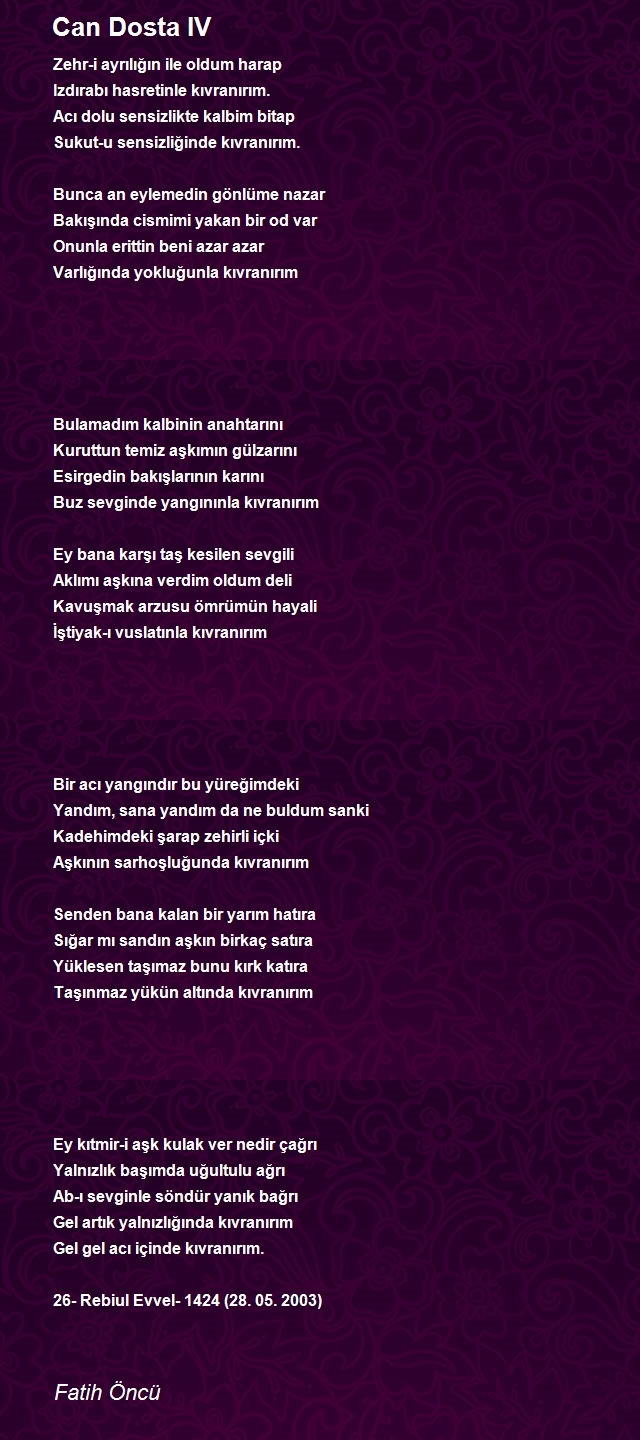 Can Dosta IV

Zehr-i ayrılığın ile oldum harap
Izdırabı hasretinle kıvranırım.
Acı dolu sensizlikte kalbim bitap
Sukut-u sensizliğinde kıvranırım.

Bunca an eylemedin gönlüme nazar
Bakışında cismimi yakan bir od var
Onunla erittin beni azar azar
Varlığında yokluğunla kıvranırım

Bulamadım kalbinin anahtarını
Kuruttun temiz aşkımın gülzarını
Esirgedin bakışlarının karını
Buz sevginde yangınınla kıvranırım

Ey bana karşı taş kesilen sevgili
Aklımı aşkına verdim oldum deli
Kavuşmak arzusu ömrümün hayali
İştiyak-ı vuslatınla kıvranırım

Bir acı yangındır bu yüreğimdeki
Yandım, sana yandım da ne buldum sanki
Kadehimdeki şarap zehirli içki
Aşkının sarhoşluğunda kıvranırım

Senden bana kalan bir yarım hatıra
Sığar mı sandın aşkın birkaç satıra
Yüklesen taşımaz bunu kırk katıra
Taşınmaz yükün altında kıvranırım

Ey kıtmir-i aşk kulak ver nedir çağrı
Yalnızlık başımda uğultulu ağrı
Ab-ı sevginle söndür yanık bağrı
Gel artık yalnızlığında kıvranırım
Gel gel acı içinde kıvranırım.

26- Rebiul Evvel- 1424 (28. 05. 2003)

Fatih Öncü